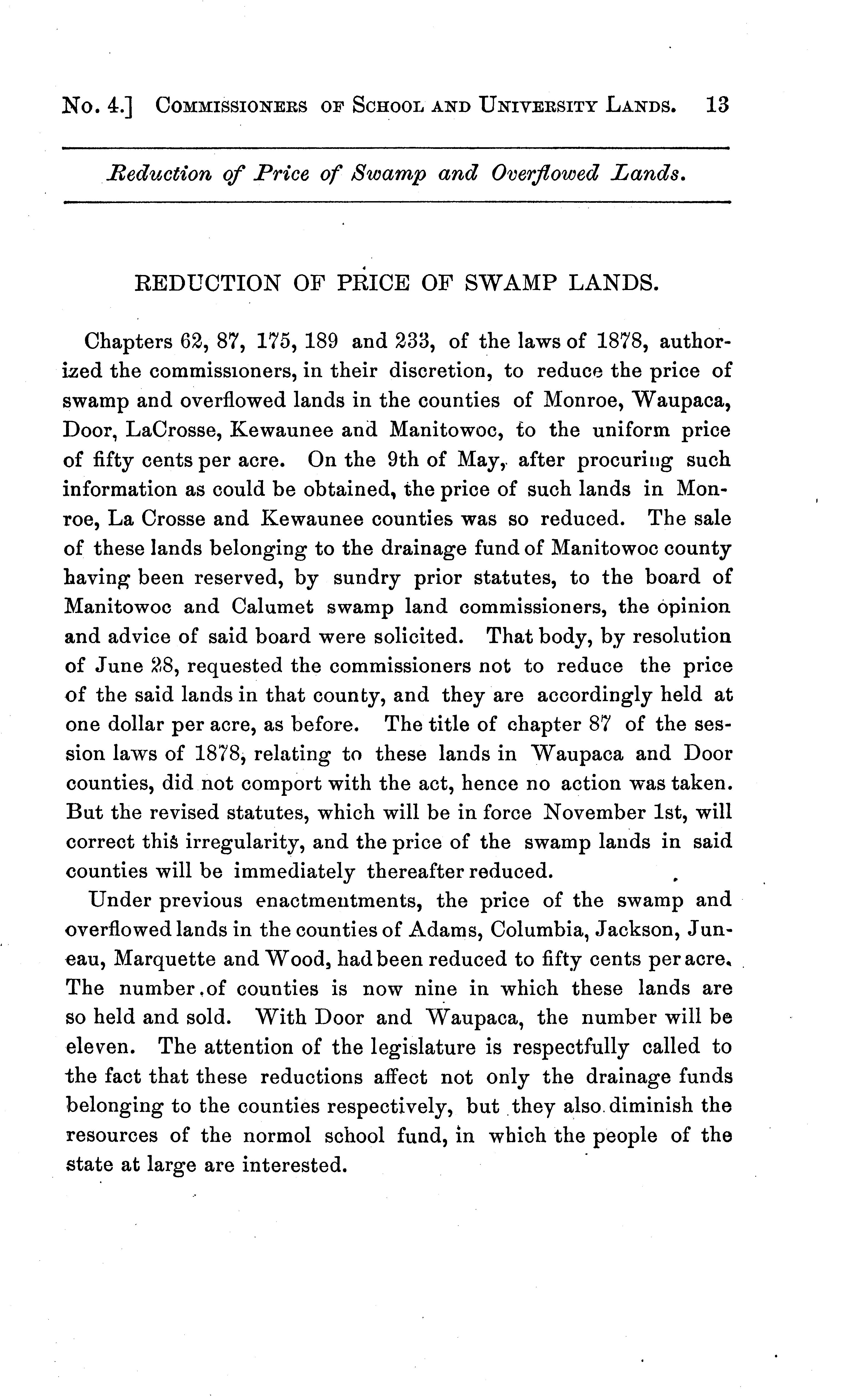 No. 4.] COMMISSIONERS OF SCHOOL AND UNIVERSITY LANDS. 13

Reduction of Price of Swamp and Overflowed Lands.

REDUCTION OF PRICE OF SWAMP LANDS.

Chapters 62, 87, 175, 189 and 233, of the laws of 1878, authorized the commissioners, in their discretion, to reduce the price of swamp and overflowed lands in the counties of Monroe, Waupaca, Door, LaCrosse, Kewaunee and Manitowoc, to the uniform price of fifty cents per acre. On the 9th of May, after procuring such information as could be obtained, the price of such lands in Monroe, La Crosse and Kewaunee counties was so reduced. The sale of these lands belonging to the drainage fund of Manitowoc county having been reserved, by sundry prior statutes, to the board of Manitowoc and Calumet swamp land commissioners, the opinion and advice of said board were solicited. That body, by resolution of June 28, requested the commissioners not to reduce the price of the said lands in that county, and they are accordingly held at one dollar per acre, as before. The title of chapter 87 of the session laws of 1878, relating to these lands in Waupaca and Door counties, did not comport with the act, hence no action was taken. But the revised statutes, which will be in force November 1st, will correct this irregularity, and the price of the swamp lands in said counties will be immediately thereafter reduced.

Under previous enactmentments, the price of the swamp and overflowed lands in the counties of Adams, Columbia, Jackson, Juneau, Marquette and Wood, had been reduced to fifty cents per acre. The number of counties is now nine in which these lands are so held and sold. With Door and Waupaca, the number will be eleven. The attention of the legislature is respectfully called to the fact that these reductions affect not only the drainage funds belonging to the counties respectively, but they also diminish the resources of the normol school fund, in which the people of the state at large are interested.